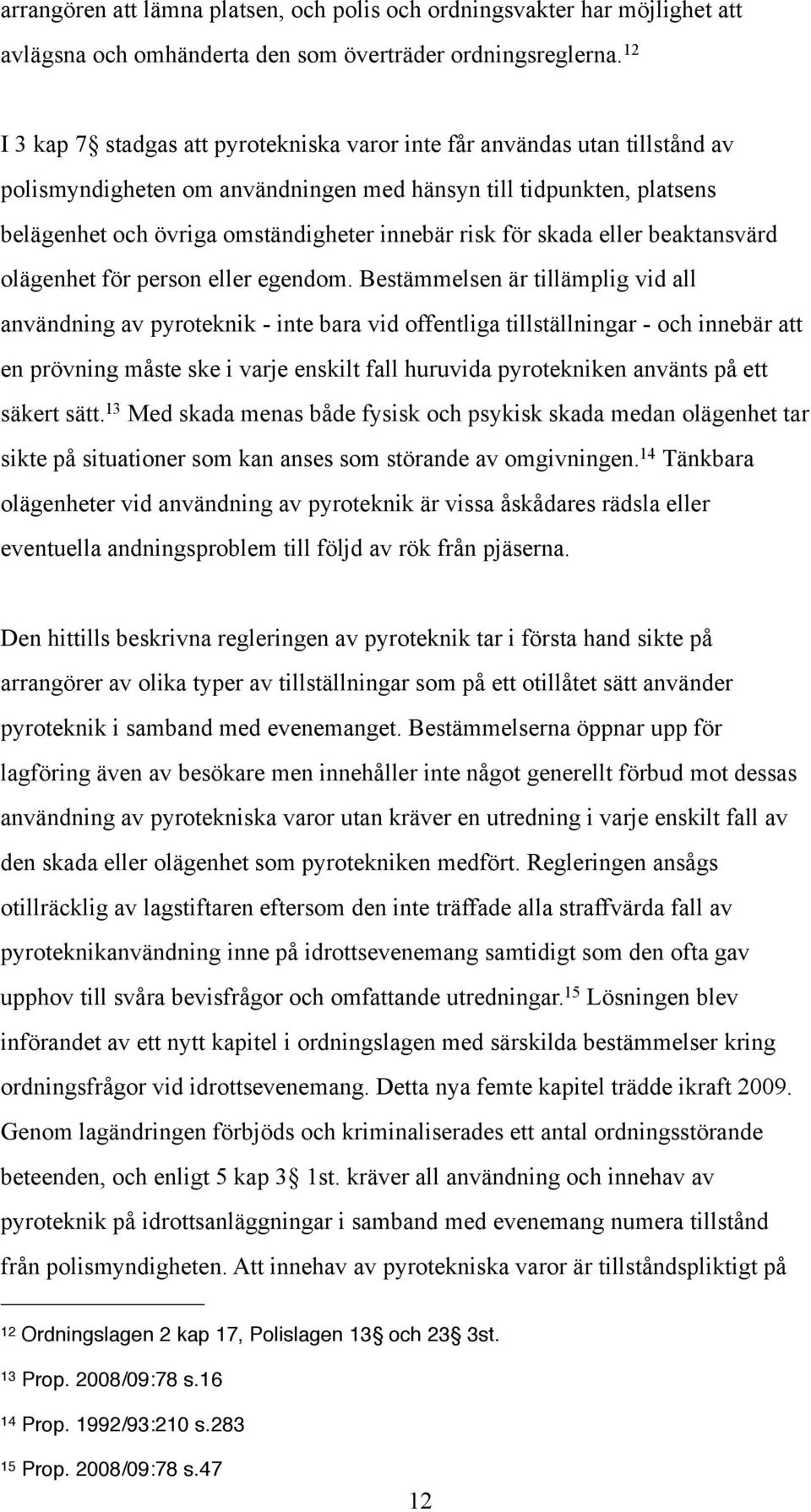 arrangören att lämna platsen, och polis och ordningsvakter har möjlighet att avlägsna och omhänderta den som överträder ordningsreglerna.$^{12}$

I 3 kap 7§ stadgas att pyrotekniska varor inte får användas utan tillstånd av polismyndigheten om användningen med hänsyn till tidpunkten, platsens belägenhet och övriga omständigheter innebär risk för skada eller beaktansvärd olägenhet för person eller egendom. Bestämmelsen är tillämplig vid all användning av pyroteknik - inte bara vid offentliga tillställningar - och innebär att en prövning måste ske i varje enskilt fall huruvida pyrotekniken använts på ett säkert sätt.$^{13}$ Med skada menas både fysisk och psykisk skada medan olägenhet tar sikte på situationer som kan anses som störande av omgivningen.$^{14}$ Tänkbara olägenheter vid användning av pyroteknik är vissa åskådares rädsla eller eventuella andningsproblem till följd av rök från pjäserna.

Den hittills beskrivna regleringen av pyroteknik tar i första hand sikte på arrangörer av olika typer av tillställningar som på ett otillåtet sätt använder pyroteknik i samband med evenemanget. Bestämmelserna öppnar upp för lagföring även av besökare men innehåller inte något generellt förbud mot dessas användning av pyrotekniska varor utan kräver en utredning i varje enskilt fall av den skada eller olägenhet som pyrotekniken medfört. Regleringen ansågs otillräcklig av lagstiftaren eftersom den inte träffade alla straffvärda fall av pyroteknikanvändning inne på idrottsevenemang samtidigt som den ofta gav upphov till svåra bevisfrågor och omfattande utredningar.$^{15}$ Lösningen blev införandet av ett nytt kapitel i ordningslagen med särskilda bestämmelser kring ordningsfrågor vid idrottsevenemang. Detta nya femte kapitel trädde ikraft 2009. Genom lagändringen förbjöds och kriminaliserades ett antal ordningsstörande beteenden, och enligt 5 kap 3§ 1st. kräver all användning och innehav av pyroteknik på idrottsanläggningar i samband med evenemang numera tillstånd från polismyndigheten. Att innehav av pyrotekniska varor är tillståndspliktigt på

$^{12}$ Ordningslagen 2 kap 17, Polislagen 13§ och 23§ 3st.

$^{13}$ Prop. 2008/09:78 s.16

$^{14}$ Prop. 1992/93:210 s.283

$^{15}$ Prop. 2008/09:78 s.47

12